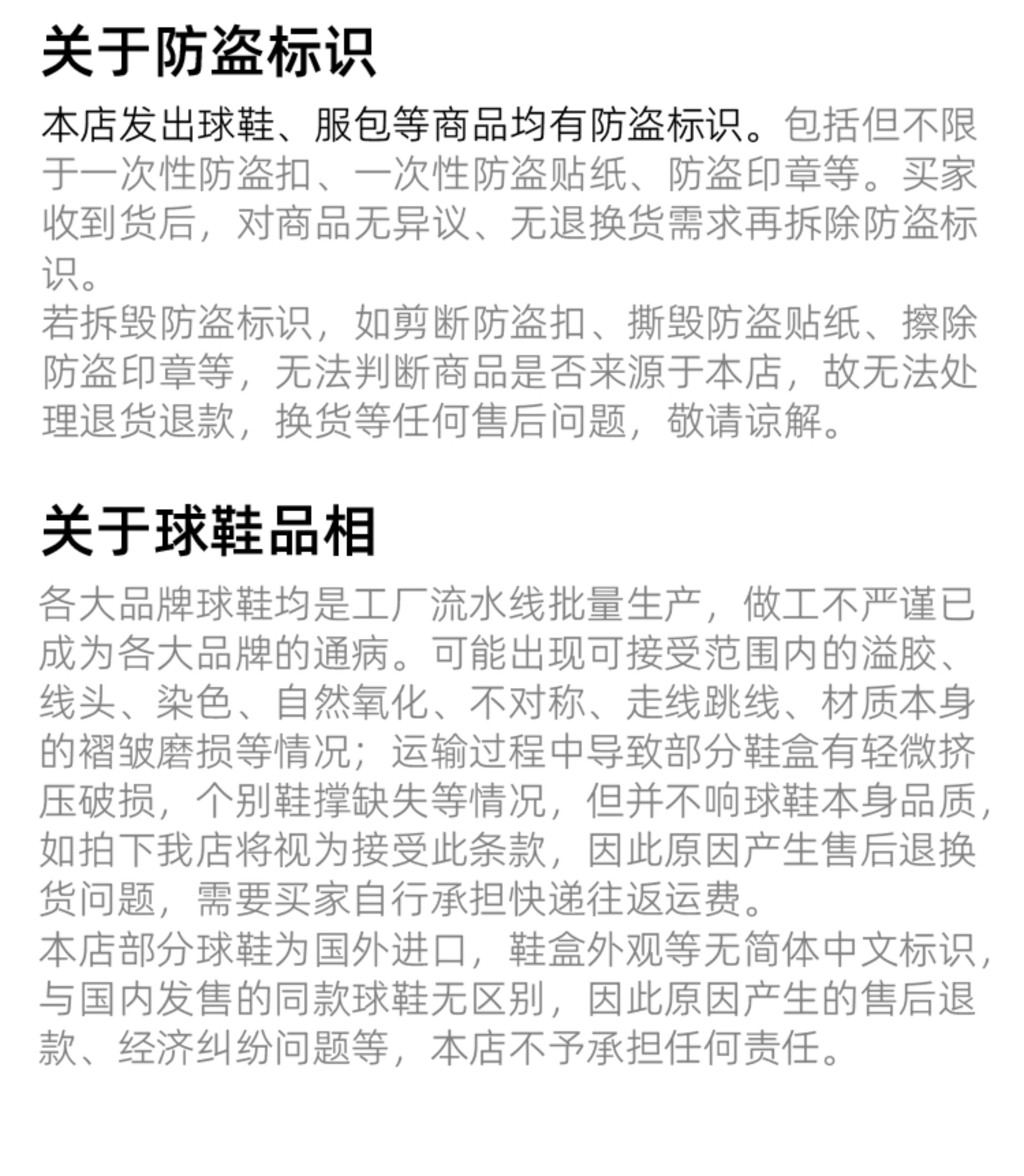 关于防盗标识

本店发出球鞋、服包等商品均有防盗标识。包括但不限于一次性防盗扣、一次性防盗贴纸、防盗印章等。买家收到货后，对商品无异议、无退换货需求再拆除防盗标识。
若拆毁防盗标识，如剪断防盗扣、撕毁防盗贴纸、擦除防盗印章等，无法判断商品是否来源于本店，故无法处理退货退款，换货等任何售后问题，敬请谅解。

关于球鞋品相

各大品牌球鞋均是工厂流水线批量生产，做工不严谨已成为各大品牌的通病。可能出现可接受范围内的溢胶、线头、染色、自然氧化、不对称、走线跳线、材质本身的褶皱磨损等情况；运输过程中导致部分鞋盒有轻微挤压破损，个别鞋撑缺失等情况，但并不响球鞋本身品质，如拍下我店将视为接受此条款，因此原因产生售后退换货问题，需要买家自行承担快递往返运费。
本店部分球鞋为国外进口，鞋盒外观等无简体中文标识，与国内发售的同款球鞋无区别，因此原因产生的售后退款、经济纠纷问题等，本店不予承担任何责任。